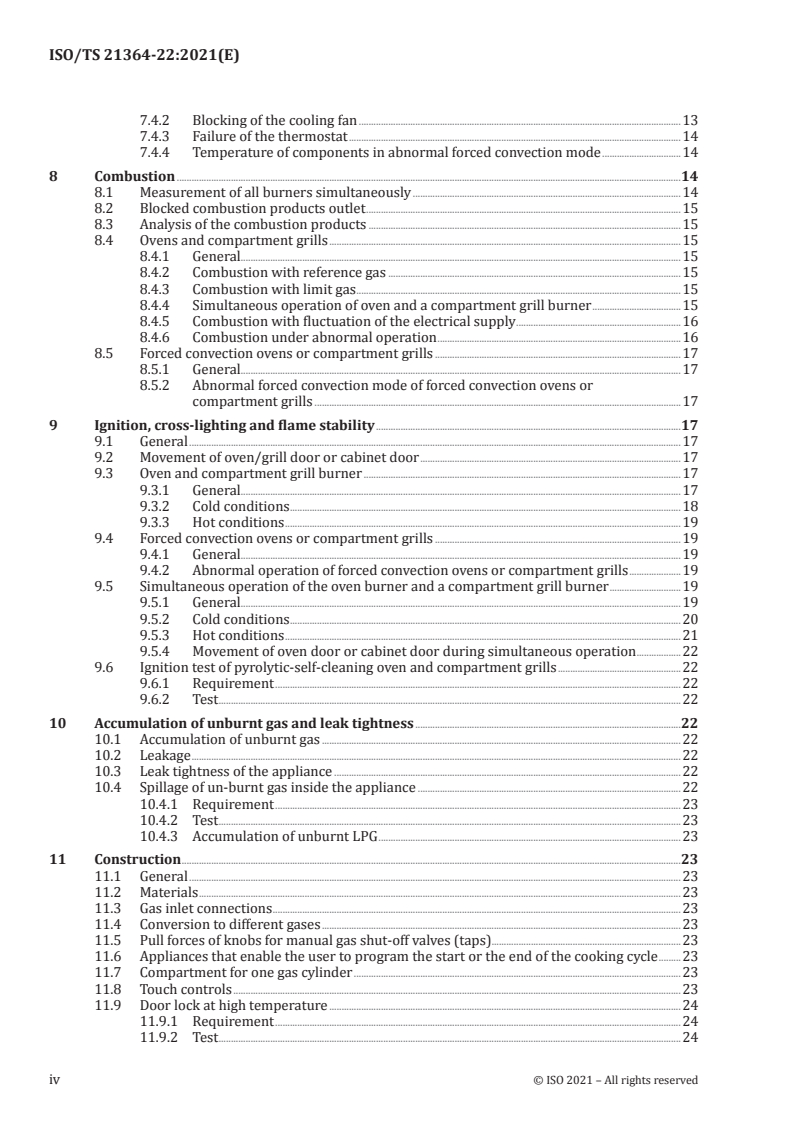 ISO/TS 21364-22:2021(E)

7.4.2 Blocking of the cooling fan 13
7.4.3 Failure of the thermostat 14
7.4.4 Temperature of components in abnormal forced convection mode 14

8 Combustion 14
8.1 Measurement of all burners simultaneously 14
8.2 Blocked combustion products outlet 15
8.3 Analysis of the combustion products 15
8.4 Ovens and compartment grills 15
8.4.1 General 15
8.4.2 Combustion with reference gas 15
8.4.3 Combustion with limit gas 15
8.4.4 Simultaneous operation of oven and a compartment grill burner 15
8.4.5 Combustion with fluctuation of the electrical supply 16
8.4.6 Combustion under abnormal operation 16
8.5 Forced convection ovens or compartment grills 17
8.5.1 General 17
8.5.2 Abnormal forced convection mode of forced convection ovens or compartment grills 17

9 Ignition, cross-lighting and flame stability 17
9.1 General 17
9.2 Movement of oven/grill door or cabinet door 17
9.3 Oven and compartment grill burner 17
9.3.1 General 17
9.3.2 Cold conditions 18
9.3.3 Hot conditions 19
9.4 Forced convection ovens or compartment grills 19
9.4.1 General 19
9.4.2 Abnormal operation of forced convection ovens or compartment grills 19
9.5 Simultaneous operation of the oven burner and a compartment grill burner 19
9.5.1 General 19
9.5.2 Cold conditions 20
9.5.3 Hot conditions 21
9.5.4 Movement of oven door or cabinet door during simultaneous operation 22
9.6 Ignition test of pyrolytic-self-cleaning oven and compartment grills 22
9.6.1 Requirement 22
9.6.2 Test 22

10 Accumulation of unburnt gas and leak tightness 22
10.1 Accumulation of unburnt gas 22
10.2 Leakage 22
10.3 Leak tightness of the appliance 22
10.4 Spillage of un-burnt gas inside the appliance 22
10.4.1 Requirement 23
10.4.2 Test 23
10.4.3 Accumulation of unburnt LPG 23

11 Construction 23
11.1 General 23
11.2 Materials 23
11.3 Gas inlet connections 23
11.4 Conversion to different gases 23
11.5 Pull forces of knobs for manual gas shut-off valves (taps) 23
11.6 Appliances that enable the user to program the start or the end of the cooking cycle 23
11.7 Compartment for one gas cylinder 23
11.8 Touch controls 23
11.9 Door lock at high temperature 24
11.9.1 Requirement 24
11.9.2 Test 24

iv © ISO 2021 – All rights reserved